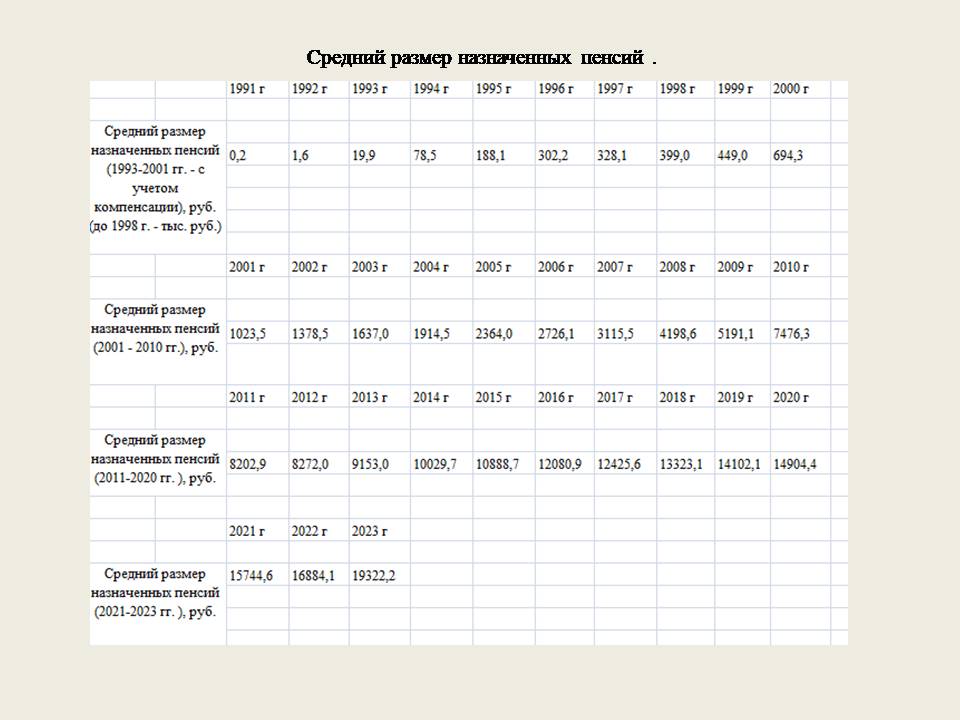 Средний размер назначенных пенсий .

| | 1991 г | 1992 г | 1993 г | 1994 г | 1995 г | 1996 г | 1997 г | 1998 г | 1999 г | 2000 г |
|---|---|---|---|---|---|---|---|---|---|---|
| Средний размер назначенных пенсий (1993-2001 гг. - с учетом компенсации), руб. (до 1998 г. - тыс. руб.) | 0,2 | 1,6 | 19,9 | 78,5 | 188,1 | 302,2 | 328,1 | 399,0 | 449,0 | 694,3 |
| | 2001 г | 2002 г | 2003 г | 2004 г | 2005 г | 2006 г | 2007 г | 2008 г | 2009 г | 2010 г |
| Средний размер назначенных пенсий (2001 - 2010 гг.), руб. | 1023,5 | 1378,5 | 1637,0 | 1914,5 | 2364,0 | 2726,1 | 3115,5 | 4198,6 | 5191,1 | 7476,3 |
| | 2011 г | 2012 г | 2013 г | 2014 г | 2015 г | 2016 г | 2017 г | 2018 г | 2019 г | 2020 г |
| Средний размер назначенных пенсий (2011-2020 гг. ), руб. | 8202,9 | 8272,0 | 9153,0 | 10029,7 | 10888,7 | 12080,9 | 12425,6 | 13323,1 | 14102,1 | 14904,4 |
| | 2021 г | 2022 г | 2023 г | | | | | | | |
| Средний размер назначенных пенсий (2021-2023 гг. ), руб. | 15744,6 | 16884,1 | 19322,2 | | | | | | | |